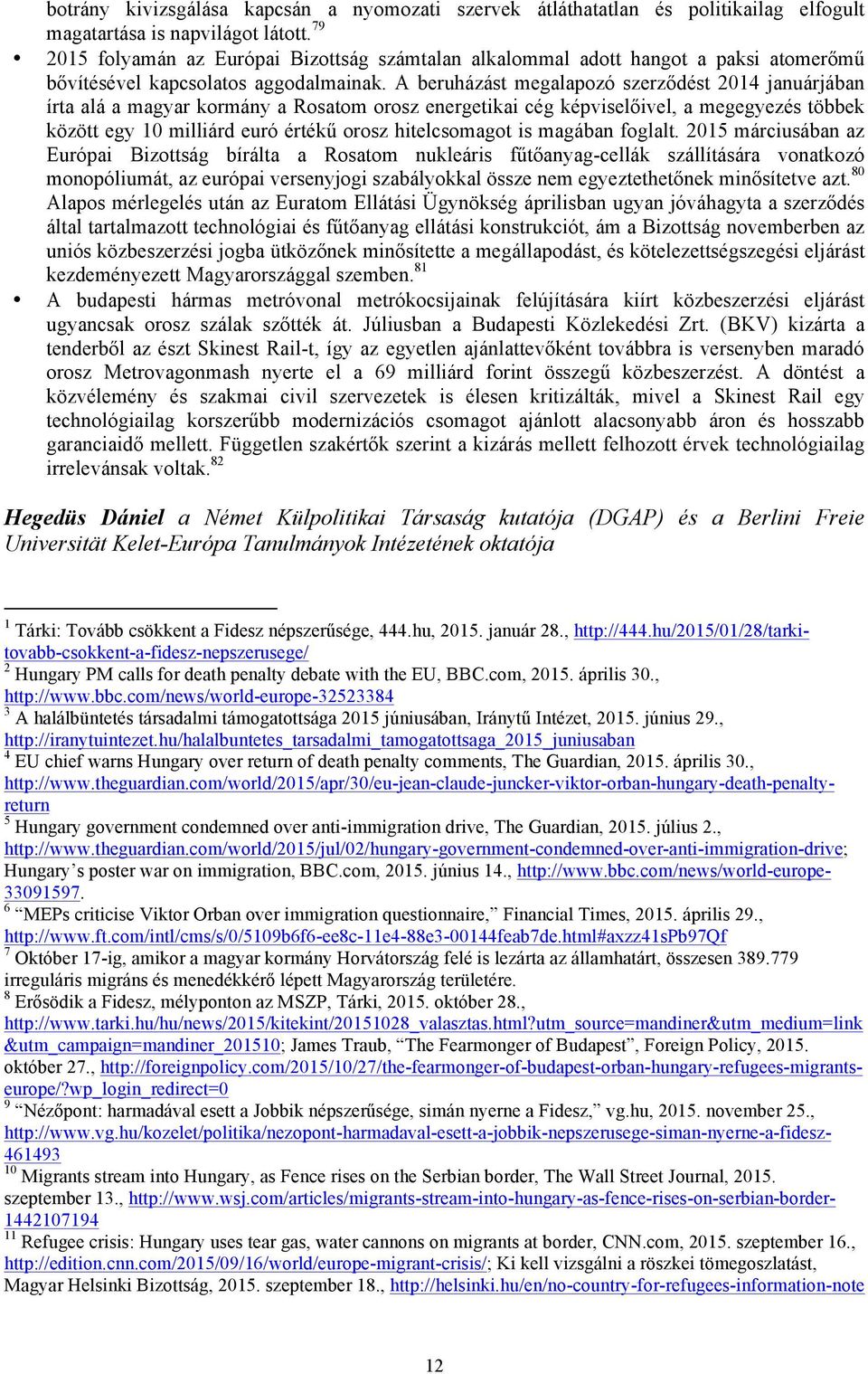 botrány kivizsgálása kapcsán a nyomozati szervek átláthatatlan és politikailag elfogult magatartása is napvilágot látott.$^{79}$

• 2015 folyamán az Európai Bizottság számtalan alkalommal adott hangot a paksi atomerőmű bővítésével kapcsolatos aggodalmainak. A beruházást megalapozó szerződést 2014 januárjában írta alá a magyar kormány a Rosatom orosz energetikai cég képviselőivel, a megegyezés többek között egy 10 milliárd euró értékű orosz hitelcsomagot is magában foglalt. 2015 márciusában az Európai Bizottság bírálta a Rosatom nukleáris fűtőanyag-cellák szállítására vonatkozó monopóliumát, az európai versenyjogi szabályokkal össze nem egyeztethetőnek minősítetve azt.$^{80}$ Alapos mérlegelés után az Euratom Ellátási Ügynökség áprilisban ugyan jóváhagyta a szerződés által tartalmazott technológiai és fűtőanyag ellátási konstrukciót, ám a Bizottság novemberben az uniós közbeszerzési jogba ütközőnek minősítette a megállapodást, és kötelezettségszegési eljárást kezdeményezett Magyarországgal szemben.$^{81}$

• A budapesti hármas metróvonal metrókocsijainak felújítására kiírt közbeszerzési eljárást ugyancsak orosz szálak szőtték át. Júliusban a Budapesti Közlekedési Zrt. (BKV) kizárta a tenderből az észt Skinest Rail-t, így az egyetlen ajánlattevőként továbbra is versenyben maradó orosz Metrovagonmash nyerte el a 69 milliárd forint összegű közbeszerzést. A döntést a közvélemény és szakmai civil szervezetek is élesen kritizálták, mivel a Skinest Rail egy technológiailag korszerűbb modernizációs csomagot ajánlott alacsonyabb áron és hosszabb garanciaidő mellett. Független szakértők szerint a kizárás mellett felhozott érvek technológiailag irrelevánsak voltak.$^{82}$

Hegedüs Dániel a Német Külpolitikai Társaság kutatója (DGAP) és a Berlini Freie Universität Kelet-Európa Tanulmányok Intézetének oktatója

$^{1}$ Tárki: Tovább csökkent a Fidesz népszerűsége, 444.hu, 2015. január 28., http://444.hu/2015/01/28/tarki-tovabb-csokkent-a-fidesz-nepszerusege/
$^{2}$ Hungary PM calls for death penalty debate with the EU, BBC.com, 2015. április 30., http://www.bbc.com/news/world-europe-32523384
$^{3}$ A halálbüntetés társadalmi támogatottsága 2015 júniusában, Iránytű Intézet, 2015. június 29., http://iranytuintezet.hu/halalbuntetes_tarsadalmi_tamogatottsaga_2015_juniusaban
$^{4}$ EU chief warns Hungary over return of death penalty comments, The Guardian, 2015. április 30., http://www.theguardian.com/world/2015/apr/30/eu-jean-claude-juncker-viktor-orban-hungary-death-penalty-return
$^{5}$ Hungary government condemned over anti-immigration drive, The Guardian, 2015. július 2., http://www.theguardian.com/world/2015/jul/02/hungary-government-condemned-over-anti-immigration-drive; Hungary’s poster war on immigration, BBC.com, 2015. június 14., http://www.bbc.com/news/world-europe-33091597.
$^{6}$ “MEPs criticise Viktor Orban over immigration questionnaire,” Financial Times, 2015. április 29., http://www.ft.com/intl/cms/s/0/5109b6f6-ee8c-11e4-88e3-00144feab7de.html#axzz41sPb97Qf
$^{7}$ Október 17-ig, amikor a magyar kormány Horvátország felé is lezárta az államhatárt, összesen 389.779 irreguláris migráns és menedékkérő lépett Magyarország területére.
$^{8}$ Erősödik a Fidesz, mélyponton az MSZP, Tárki, 2015. október 28., http://www.tarki.hu/hu/news/2015/kitekint/20151028_valasztas.html?utm_source=mandiner&utm_medium=link&utm_campaign=mandiner_201510; James Traub, “The Fearmonger of Budapest”, Foreign Policy, 2015. október 27., http://foreignpolicy.com/2015/10/27/the-fearmonger-of-budapest-orban-hungary-refugees-migrants-europe/?wp_login_redirect=0
$^{9}$ “Nézőpont: harmadával esett a Jobbik népszerűsége, simán nyerne a Fidesz,” vg.hu, 2015. november 25., http://www.vg.hu/kozelet/politika/nezopont-harmadaval-esett-a-jobbik-nepszerusege-siman-nyerne-a-fidesz-461493
$^{10}$ Migrants stream into Hungary, as Fence rises on the Serbian border, The Wall Street Journal, 2015. szeptember 13., http://www.wsj.com/articles/migrants-stream-into-hungary-as-fence-rises-on-serbian-border-1442107194
$^{11}$ Refugee crisis: Hungary uses tear gas, water cannons on migrants at border, CNN.com, 2015. szeptember 16., http://edition.cnn.com/2015/09/16/world/europe-migrant-crisis/; Ki kell vizsgálni a röszkei tömegoszlatást, Magyar Helsinki Bizottság, 2015. szeptember 18., http://helsinki.hu/en/no-country-for-refugees-information-note

12